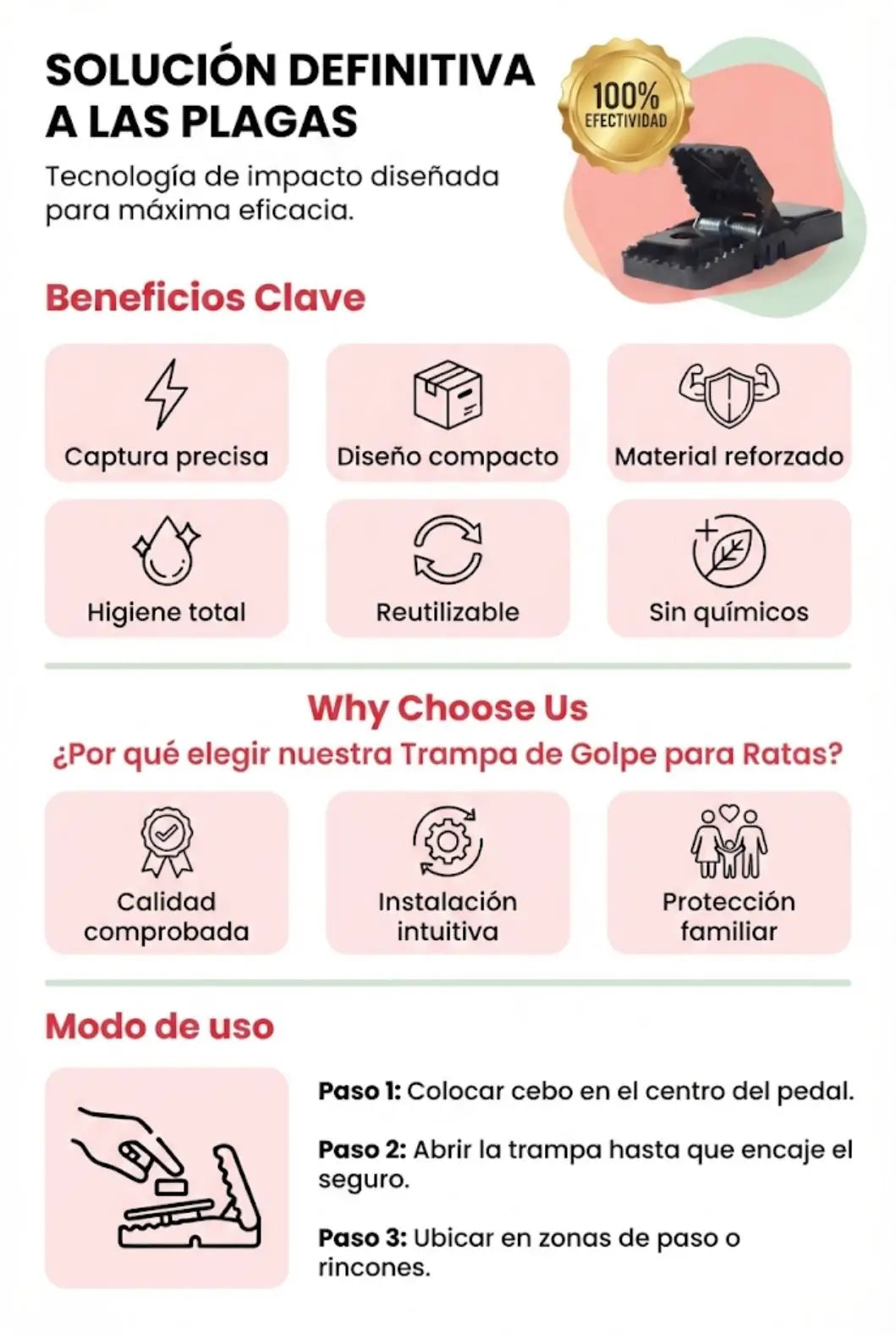 SOLUCIÓN DEFINITIVA A LAS PLAGAS

Tecnología de impacto diseñada para máxima eficacia.

100%
EFECTIVIDAD

Beneficios Clave

Captura precisa

Diseño compacto

Material reforzado

Higiene total

Reutilizable

Sin químicos

Why Choose Us

¿Por qué elegir nuestra Trampa de Golpe para Ratas?

Calidad comprobada

Instalación intuitiva

Protección familiar

Modo de uso

Paso 1: Colocar cebo en el centro del pedal.

Paso 2: Abrir la trampa hasta que encaje el seguro.

Paso 3: Ubicar en zonas de paso o rincones.